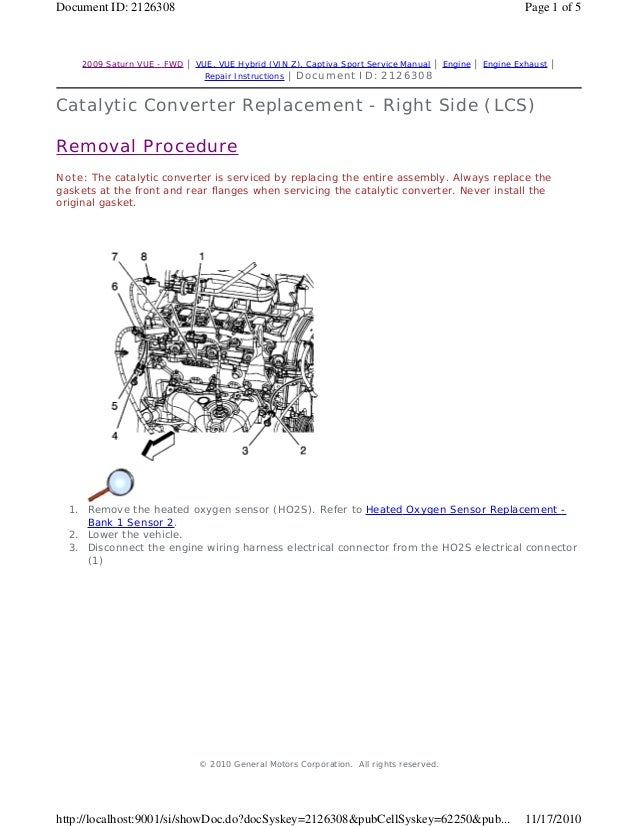 Document ID: 2126308

Page 1 of 5

2009 Saturn VUE - FWD | VUE, VUE Hybrid (VIN Z), Captiva Sport Service Manual | Engine | Engine Exhaust | Repair Instructions | Document ID: 2126308

Catalytic Converter Replacement - Right Side (LCS)

Removal Procedure

Note: The catalytic converter is serviced by replacing the entire assembly. Always replace the gaskets at the front and rear flanges when servicing the catalytic converter. Never install the original gasket.

7
8
1
6
5
4
3
2

1. Remove the heated oxygen sensor (HO2S). Refer to Heated Oxygen Sensor Replacement - Bank 1 Sensor 2.
2. Lower the vehicle.
3. Disconnect the engine wiring harness electrical connector from the HO2S electrical connector (1)

© 2010 General Motors Corporation. All rights reserved.

http://localhost:9001/si/showDoc.do?docSyskey=2126308&pubCellSyskey=62250&pub...

11/17/2010